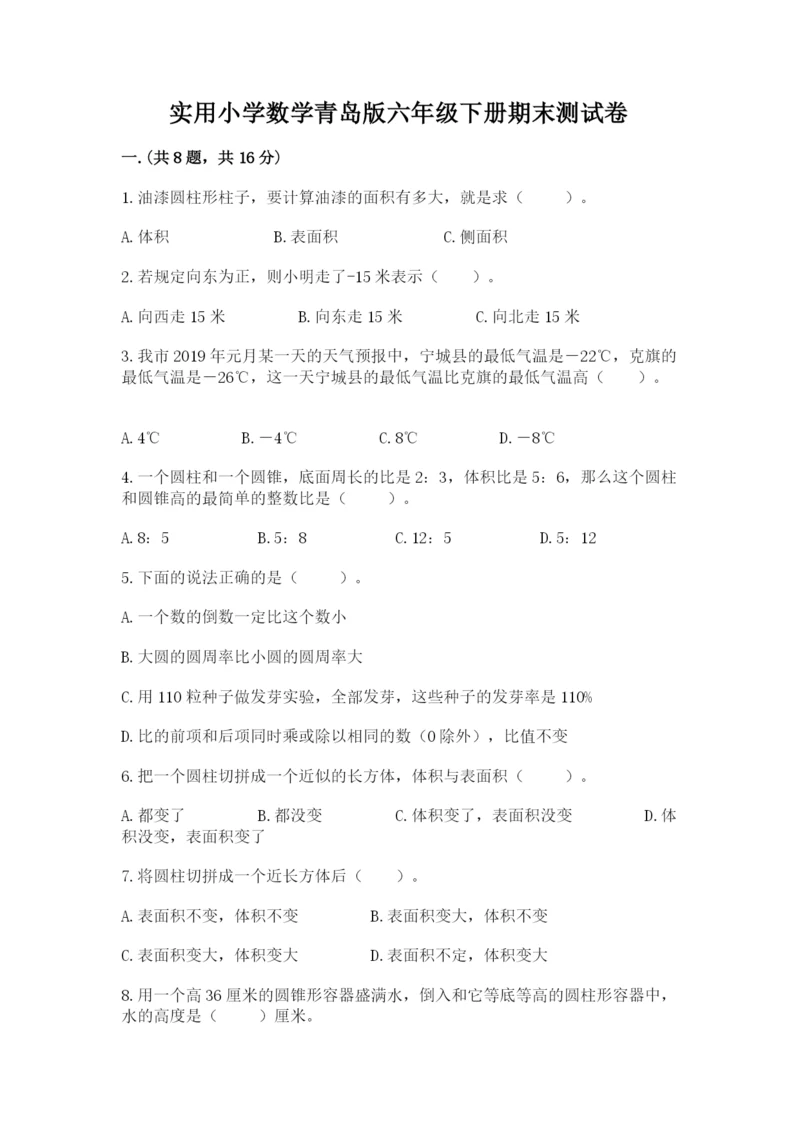 实用小学数学青岛版六年级下册期末测试卷

一.(共 8 题，共 16 分)

1. 油漆圆柱形柱子，要计算油漆的面积有多大，就是求（　　）。

A. 体积　　B. 表面积　　C. 侧面积

2. 若规定向东为正，则小明走了-15 米表示（　　）。

A. 向西走 15 米　　B. 向东走 15 米　　C. 向北走 15 米

3. 我市 2019 年元月某一天的天气预报中，宁城县的最低气温是－22℃，克旗的最低气温是－26℃，这一天宁城县的最低气温比克旗的最低气温高（　　）。

A. 4℃　　B. －4℃　　C. 8℃　　D. －8℃

4. 一个圆柱和一个圆锥，底面周长的比是 2：3，体积比是 5：6，那么这个圆柱和圆锥高的最简单的整数比是（　　）。

A. 8：5　　B. 5：8　　C. 12：5　　D. 5：12

5. 下面的说法正确的是（　　）。

A. 一个数的倒数一定比这个数小

B. 大圆的圆周率比小圆的圆周率大

C. 用 110 粒种子做发芽实验，全部发芽，这些种子的发芽率是 110%

D. 比的前项和后项同时乘或除以相同的数（0 除外），比值不变

6. 把一个圆柱切拼成一个近似的长方体，体积与表面积（　　）。

A. 都变了　　B. 都没变　　C. 体积变了，表面积没变　　D. 体积没变，表面积变了

7. 将圆柱切拼成一个近长方体后（　　）。

A. 表面积不变，体积不变　　B. 表面积变大，体积不变

C. 表面积变大，体积变大　　D. 表面积不定，体积变大

8. 用一个高 36 厘米的圆锥形容器盛满水，倒入和它等底等高的圆柱形容器中，水的高度是（　　）厘米。